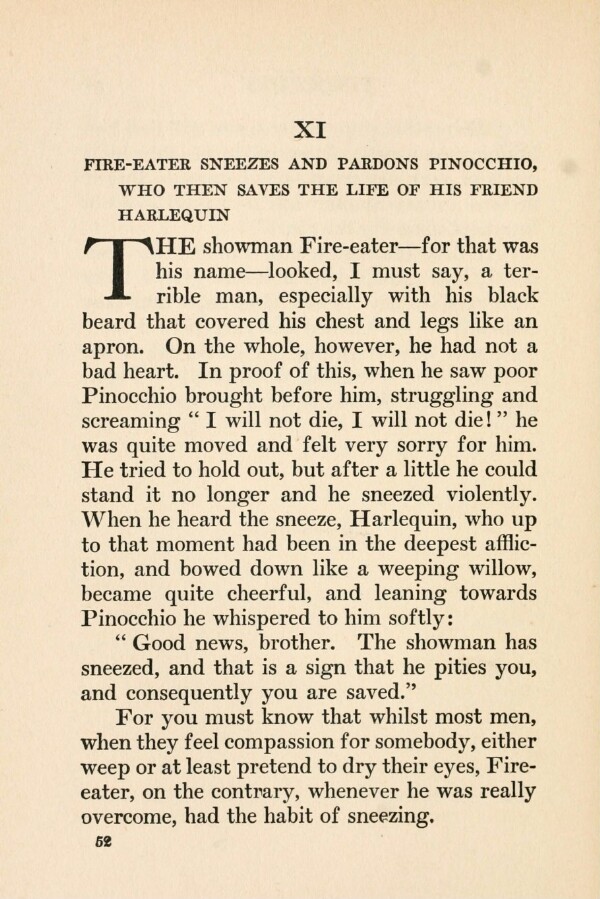 XI

FIRE-EATER SNEEZES AND PARDONS PINOCCHIO, WHO THEN SAVES THE LIFE OF HIS FRIEND HARLEQUIN

THE showman Fire-eater—for that was his name—looked, I must say, a terrible man, especially with his black beard that covered his chest and legs like an apron. On the whole, however, he had not a bad heart. In proof of this, when he saw poor Pinocchio brought before him, struggling and screaming " I will not die, I will not die! " he was quite moved and felt very sorry for him. He tried to hold out, but after a little he could stand it no longer and he sneezed violently. When he heard the sneeze, Harlequin, who up to that moment had been in the deepest affliction, and bowed down like a weeping willow, became quite cheerful, and leaning towards Pinocchio he whispered to him softly:

" Good news, brother. The showman has sneezed, and that is a sign that he pities you, and consequently you are saved."

For you must know that whilst most men, when they feel compassion for somebody, either weep or at least pretend to dry their eyes, Fire-eater, on the contrary, whenever he was really overcome, had the habit of sneezing.

52